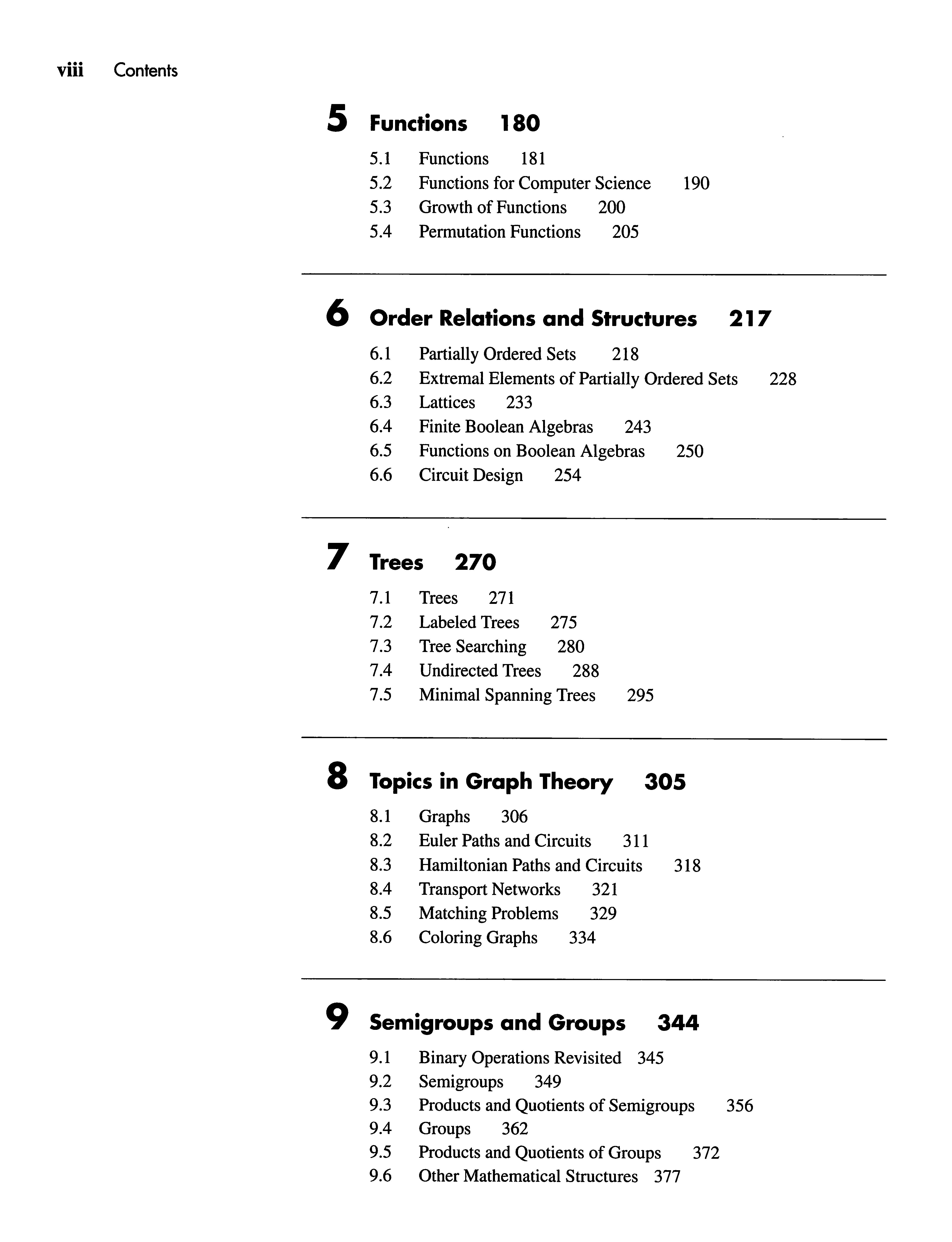 viii Contents

5 Functions 180

5.1 Functions 181
5.2 Functions for Computer Science 190
5.3 Growth of Functions 200
5.4 Permutation Functions 205

6 Order Relations and Structures 217

6.1 Partially Ordered Sets 218
6.2 Extremal Elements of Partially Ordered Sets 228
6.3 Lattices 233
6.4 Finite Boolean Algebras 243
6.5 Functions on Boolean Algebras 250
6.6 Circuit Design 254

7 Trees 270

7.1 Trees 271
7.2 Labeled Trees 275
7.3 Tree Searching 280
7.4 Undirected Trees 288
7.5 Minimal Spanning Trees 295

8 Topics in Graph Theory 305

8.1 Graphs 306
8.2 Euler Paths and Circuits 311
8.3 Hamiltonian Paths and Circuits 318
8.4 Transport Networks 321
8.5 Matching Problems 329
8.6 Coloring Graphs 334

9 Semigroups and Groups 344

9.1 Binary Operations Revisited 345
9.2 Semigroups 349
9.3 Products and Quotients of Semigroups 356
9.4 Groups 362
9.5 Products and Quotients of Groups 372
9.6 Other Mathematical Structures 377